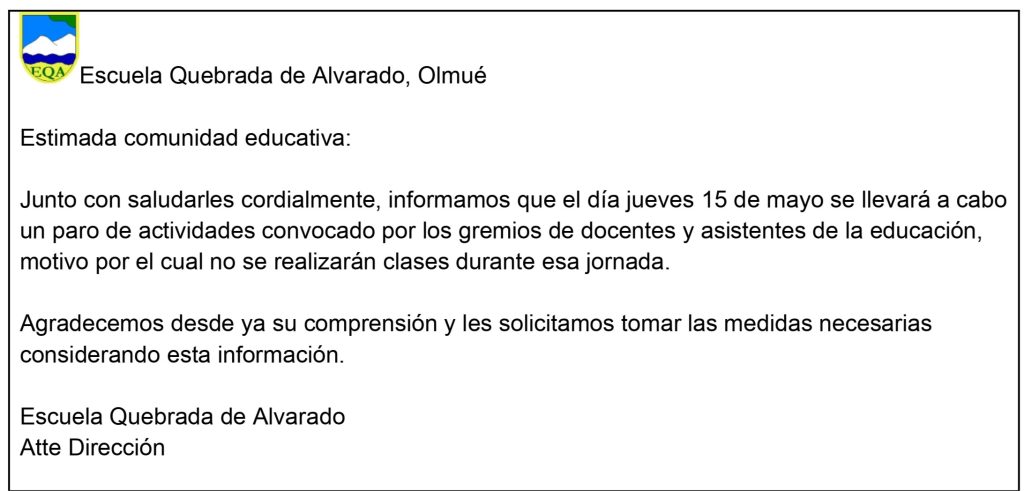 EQA

Escuela Quebrada de Alvarado, Olmué

Estimada comunidad educativa:

Junto con saludarles cordialmente, informamos que el día jueves 15 de mayo se llevará a cabo un paro de actividades convocado por los gremios de docentes y asistentes de la educación, motivo por el cual no se realizarán clases durante esa jornada.

Agradecemos desde ya su comprensión y les solicitamos tomar las medidas necesarias considerando esta información.

Escuela Quebrada de Alvarado
Atte Dirección